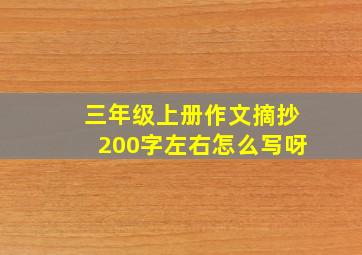 三年级上册作文摘抄
200字左右怎么写呀